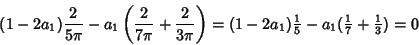 $(1-2a_1)\frac{2}{5\pi}-a_1\left(\frac{2}{7\pi}+\frac{2}{3\pi}\right)=(1-2a_1)\frac{1}{5}-a_1(\frac{1}{7}+\frac{1}{3})=0$